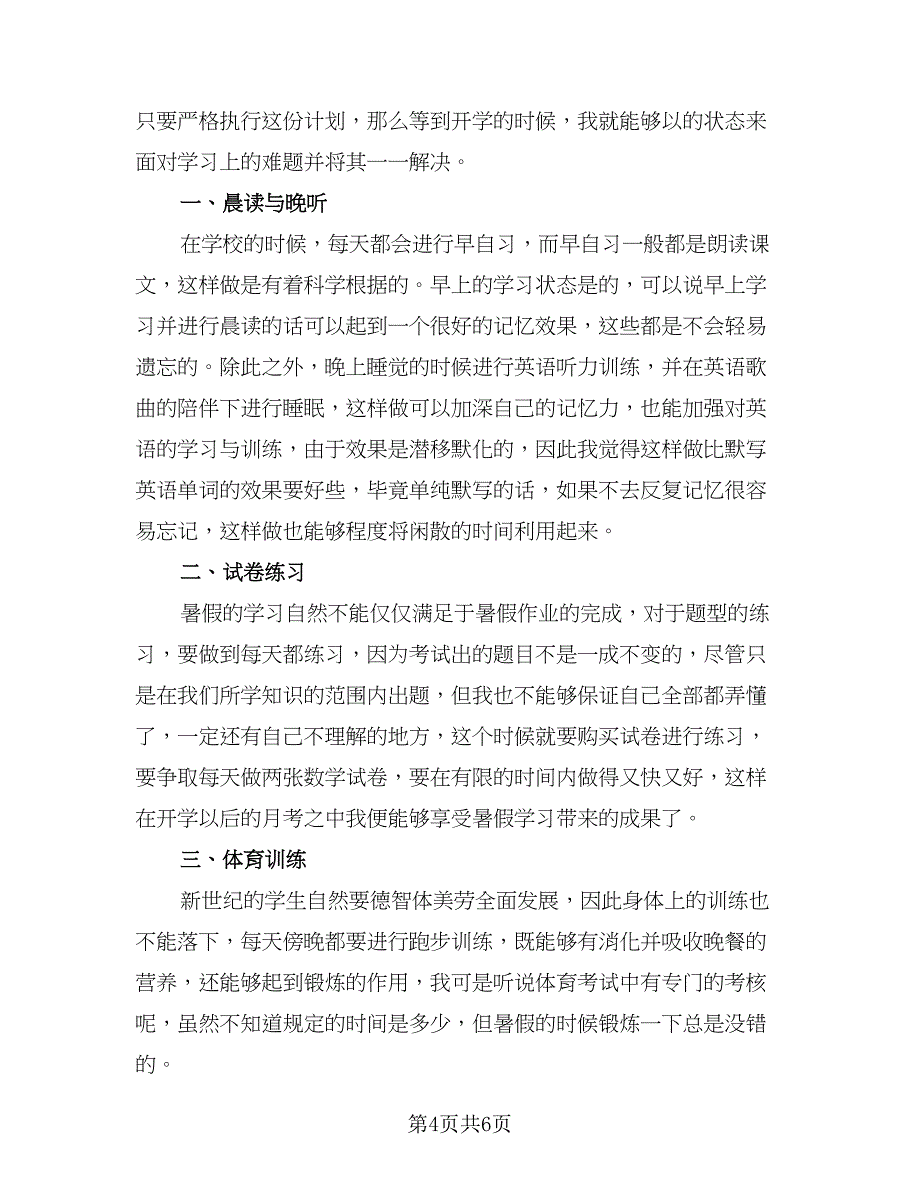 只要严格执行这份计划，那么等到开学的时候，我就能够以的状态来面对学习上的难题并将其一一解决。

一、晨读与晚听

在学校的时候，每天都会进行早自习，而早自习一般都是朗读课文，这样做是有着科学根据的。早上的学习状态是的，可以说早上学习并进行晨读的话可以起到一个很好的记忆效果，这些都是不会轻易遗忘的。除此之外，晚上睡觉的时候进行英语听力训练，并在英语歌曲的陪伴下进行睡眠，这样做可以加深自己的记忆力，也能加强对英语的学习与训练，由于效果是潜移默化的，因此我觉得这样做比默写英语单词的效果要好些，毕竟单纯默写的话，如果不去反复记忆很容易忘记，这样做也能够程度将闲散的时间利用起来。

二、试卷练习

暑假的学习自然不能仅仅满足于暑假作业的完成，对于题型的练习，要做到每天都练习，因为考试出的题目不是一成不变的，尽管只是在我们所学知识的范围内出题，但我也不能够保证自己全部都弄懂了，一定还有自己不理解的地方，这个时候就要购买试卷进行练习，要争取每天做两张数学试卷，要在有限的时间内做得又快又好，这样在开学以后的月考之中我便能够享受暑假学习带来的成果了。

三、体育训练

新世纪的学生自然要德智体美劳全面发展，因此身体上的训练也不能落下，每天傍晚都要进行跑步训练，既能够有消化并吸收晚餐的营养，还能够起到锻炼的作用，我可是听说体育考试中有专门的考核呢，虽然不知道规定的时间是多少，但暑假的时候锻炼一下总是没错的。

第4页共6页